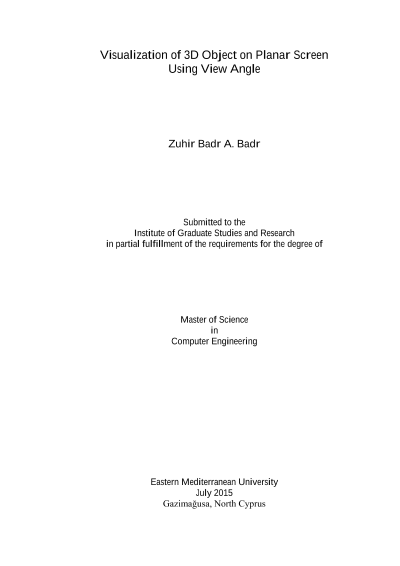 Visualization of 3D Object on Planar Screen
Using View Angle

Zuhir Badr A. Badr

Submitted to the
Institute of Graduate Studies and Research
in partial fulfillment of the requirements for the degree of

Master of Science
in
Computer Engineering

Eastern Mediterranean University
July 2015
Gazimağusa, North Cyprus